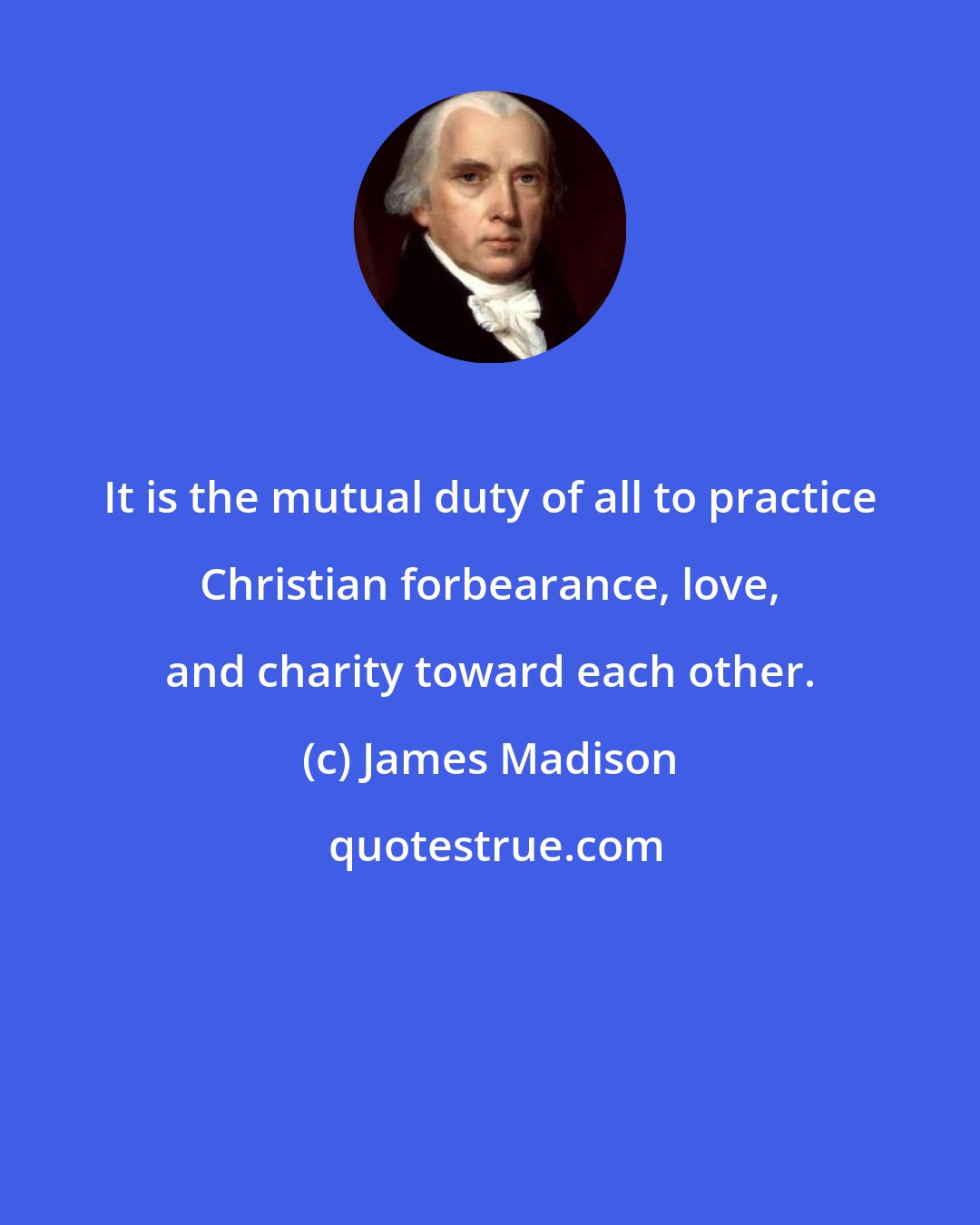 It is the mutual duty of all to practice Christian forbearance, love, and charity toward each other.

(c) James Madison

quotestrue.com